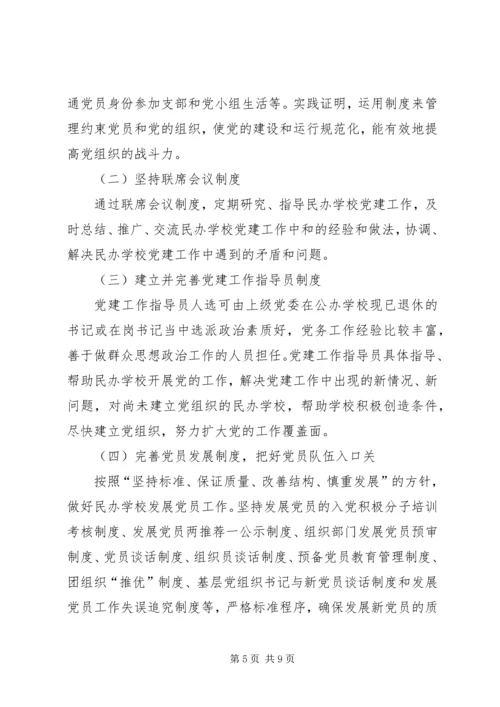 通党员身份参加支部和党小组生活等。实践证明，运用制度来管理约束党员和党的组织，使党的建设和运行规范化，能有效地提高党组织的战斗力。

（二）坚持联席会议制度

通过联席会议制度，定期研究、指导民办学校党建工作，及时总结、推广、交流民办学校党建工作中和的经验和做法，协调、解决民办学校党建工作中遇到的矛盾和问题。

（三）建立并完善党建工作指导员制度

党建工作指导员人选可由上级党委在公办学校现已退休的书记或在岗书记当中选派政治素质好，党务工作经验比较丰富，善于做群众思想政治工作的人员担任。党建工作指导员具体指导、帮助民办学校开展党的工作，解决党建工作中出现的新情况、新问题，对尚未建立党组织的民办学校，帮助学校积极创造条件，尽快建立党组织，努力扩大党的工作覆盖面。

（四）完善党员发展制度，把好党员队伍入口关

按照“坚持标准、保证质量、改善结构、慎重发展”的方针，做好民办学校发展党员工作。坚持发展党员的入党积极分子培训考核制度、发展党员两推荐一公示制度、组织部门发展党员预审制度、党员谈话制度、组织员谈话制度、预备党员教育管理制度、团组织“推优”制度、基层党组织书记与新党员谈话制度和发展党员工作失误追究制度等，严格标准程序，确保发展新党员的质

第 5 页 共 9 页